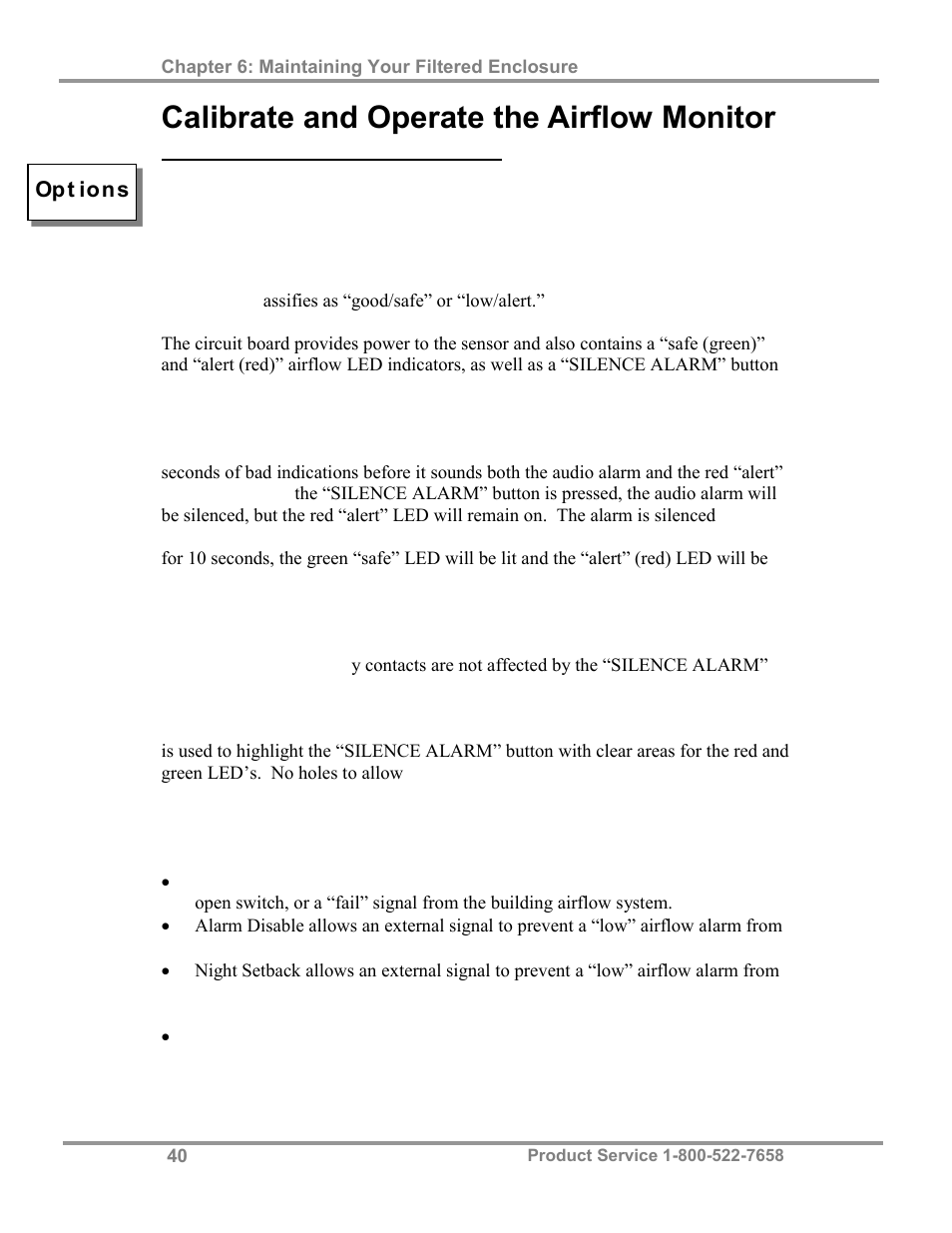 Chapter 6: Maintaining Your Filtered Enclosure

Calibrate and Operate the Airflow Monitor

Options

assifies as “good/safe” or “low/alert.”

The circuit board provides power to the sensor and also contains a “safe (green)” and “alert (red)” airflow LED indicators, as well as a “SILENCE ALARM” button

seconds of bad indications before it sounds both the audio alarm and the red “alert” the “SILENCE ALARM” button is pressed, the audio alarm will be silenced, but the red “alert” LED will remain on. The alarm is silenced

for 10 seconds, the green “safe” LED will be lit and the “alert” (red) LED will be

y contacts are not affected by the “SILENCE ALARM”

is used to highlight the “SILENCE ALARM” button with clear areas for the red and green LED’s. No holes to allow

•
open switch, or a “fail” signal from the building airflow system.
• Alarm Disable allows an external signal to prevent a “low” airflow alarm from

• Night Setback allows an external signal to prevent a “low” airflow alarm from

•

40

Product Service 1-800-522-7658